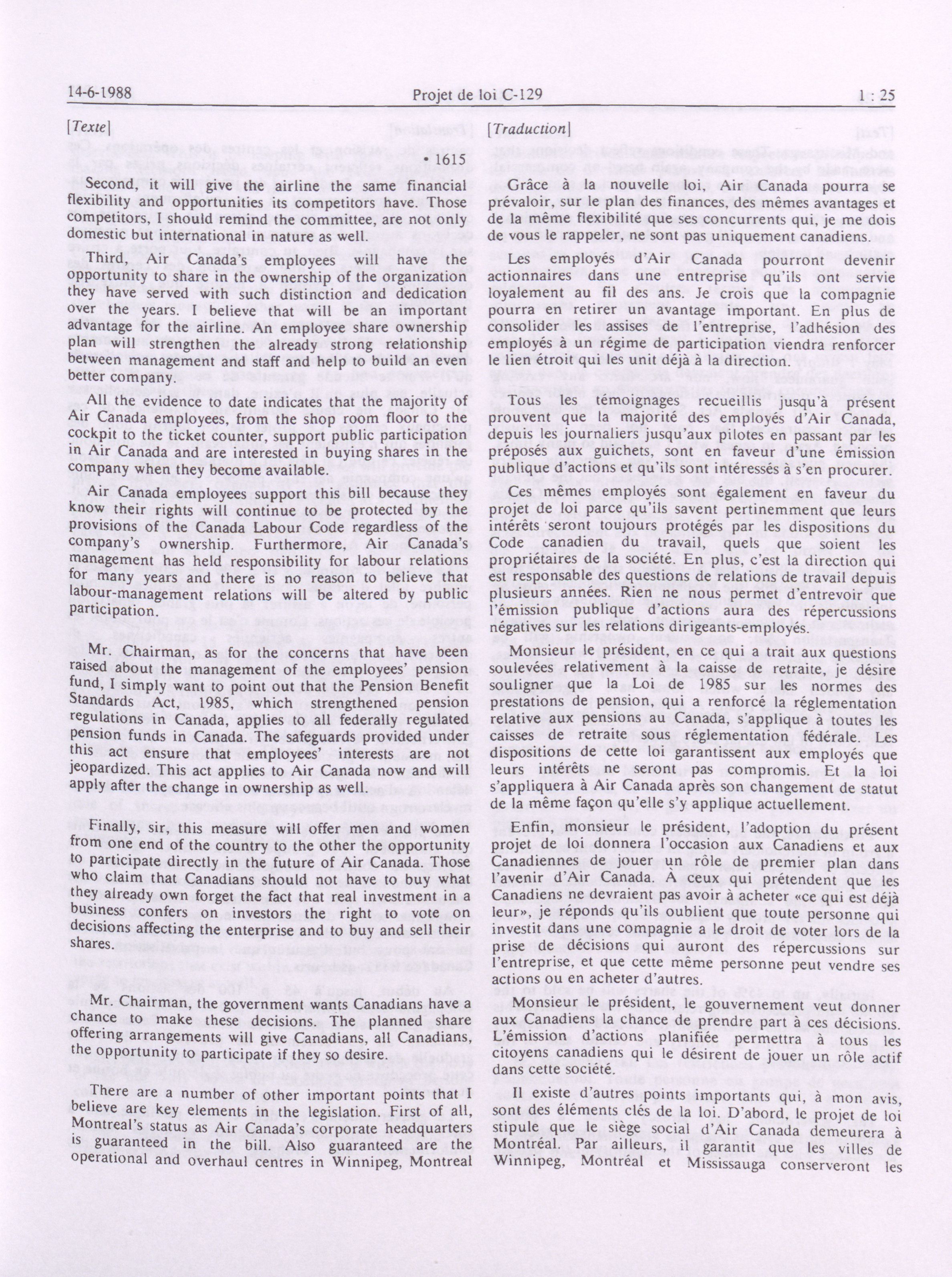 14-6-1988 Projet de loi C-129 1 : 25

[Texte]

• 1615

Second, it will give the airline the same financial flexibility and opportunities its competitors have. Those competitors, I should remind the committee, are not only domestic but international in nature as well.

Third, Air Canada's employees will have the opportunity to share in the ownership of the organization they have served with such distinction and dedication over the years. I believe that will be an important advantage for the airline. An employee share ownership plan will strengthen the already strong relationship between management and staff and help to build an even better company.

All the evidence to date indicates that the majority of Air Canada employees, from the shop room floor to the cockpit to the ticket counter, support public participation in Air Canada and are interested in buying shares in the company when they become available.

Air Canada employees support this bill because they know their rights will continue to be protected by the provisions of the Canada Labour Code regardless of the company's ownership. Furthermore, Air Canada's management has held responsibility for labour relations for many years and there is no reason to believe that labour-management relations will be altered by public participation.

Mr. Chairman, as for the concerns that have been raised about the management of the employees' pension fund, I simply want to point out that the Pension Benefit Standards Act, 1985, which strengthened pension regulations in Canada, applies to all federally regulated pension funds in Canada. The safeguards provided under this act ensure that employees' interests are not jeopardized. This act applies to Air Canada now and will apply after the change in ownership as well.

Finally, sir, this measure will offer men and women from one end of the country to the other the opportunity to participate directly in the future of Air Canada. Those who claim that Canadians should not have to buy what they already own forget the fact that real investment in a business confers on investors the right to vote on decisions affecting the enterprise and to buy and sell their shares.

Mr. Chairman, the government wants Canadians have a chance to make these decisions. The planned share offering arrangements will give Canadians, all Canadians, the opportunity to participate if they so desire.

There are a number of other important points that I believe are key elements in the legislation. First of all, Montreal's status as Air Canada's corporate headquarters is guaranteed in the bill. Also guaranteed are the operational and overhaul centres in Winnipeg, Montreal

[Traduction]

Grâce à la nouvelle loi, Air Canada pourra se prévaloir, sur le plan des finances, des mêmes avantages et de la même flexibilité que ses concurrents qui, je me dois de vous le rappeler, ne sont pas uniquement canadiens.

Les employés d'Air Canada pourront devenir actionnaires dans une entreprise qu'ils ont servie loyalement au fil des ans. Je crois que la compagnie pourra en retirer un avantage important. En plus de consolider les assises de l'entreprise, l'adhésion des employés à un régime de participation viendra renforcer le lien étroit qui les unit déjà à la direction.

Tous les témoignages recueillis jusqu'à présent prouvent que la majorité des employés d'Air Canada, depuis les journaliers jusqu'aux pilotes en passant par les préposés aux guichets, sont en faveur d'une émission publique d'actions et qu'ils sont intéressés à s'en procurer.

Ces mêmes employés sont également en faveur du projet de loi parce qu'ils savent pertinemment que leurs intérêts seront toujours protégés par les dispositions du Code canadien du travail, quels que soient les propriétaires de la société. En plus, c'est la direction qui est responsable des questions de relations de travail depuis plusieurs années. Rien ne nous permet d'entrevoir que l'émission publique d'actions aura des répercussions négatives sur les relations dirigeants-employés.

Monsieur le président, en ce qui a trait aux questions soulevées relativement à la caisse de retraite, je désire souligner que la Loi de 1985 sur les normes des prestations de pension, qui a renforcé la réglementation relative aux pensions au Canada, s'applique à toutes les caisses de retraite sous réglementation fédérale. Les dispositions de cette loi garantissent aux employés que leurs intérêts ne seront pas compromis. Et la loi s'appliquera à Air Canada après son changement de statut de la même façon qu'elle s'y applique actuellement.

Enfin, monsieur le président, l'adoption du présent projet de loi donnera l'occasion aux Canadiens et aux Canadiennes de jouer un rôle de premier plan dans l'avenir d'Air Canada. À ceux qui prétendent que les Canadiens ne devraient pas avoir à acheter «ce qui est déjà leur», je réponds qu'ils oublient que toute personne qui investit dans une compagnie a le droit de voter lors de la prise de décisions qui auront des répercussions sur l'entreprise, et que cette même personne peut vendre ses actions ou en acheter d'autres.

Monsieur le président, le gouvernement veut donner aux Canadiens la chance de prendre part à ces décisions. L'émission d'actions planifiée permettra à tous les citoyens canadiens qui le désirent de jouer un rôle actif dans cette société.

Il existe d'autres points importants qui, à mon avis, sont des éléments clés de la loi. D'abord, le projet de loi stipule que le siège social d'Air Canada demeurera à Montréal. Par ailleurs, il garantit que les villes de Winnipeg, Montréal et Mississauga conserveront les